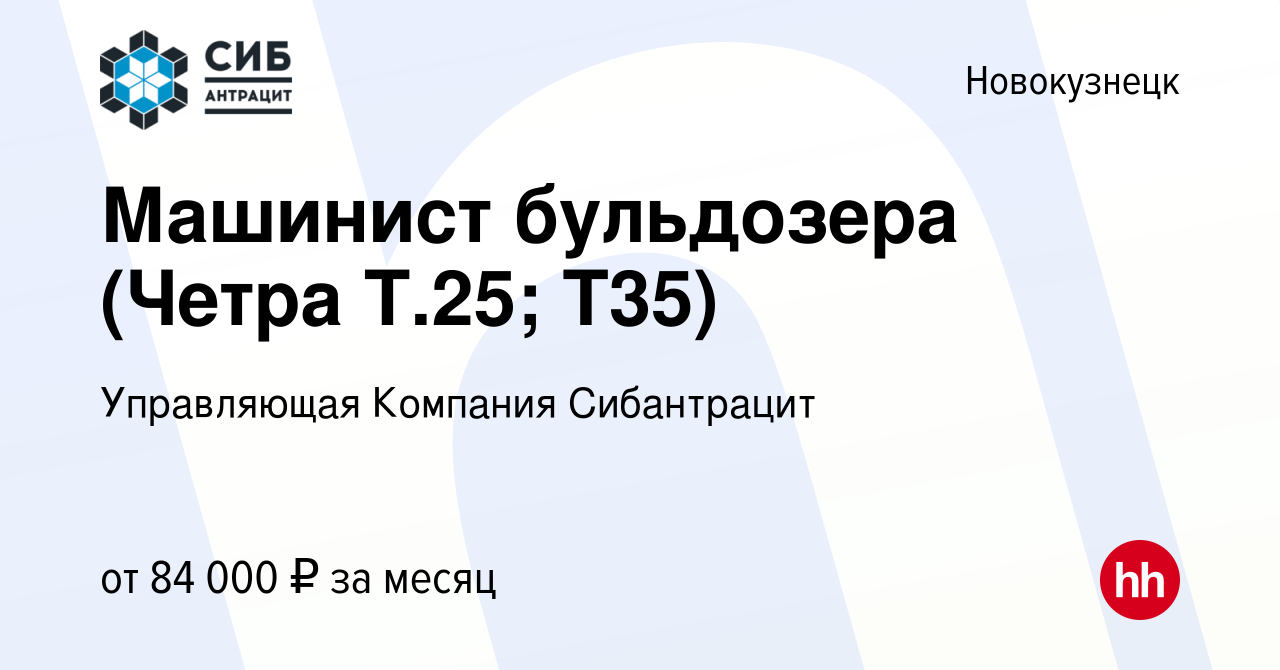 СИБ
АНТРАЦИТ

Новокузнецк

Машинист бульдозера (Четра Т.25; Т35)

Управляющая Компания Сибантрацит

от 84 000 ₽ за месяц

hh